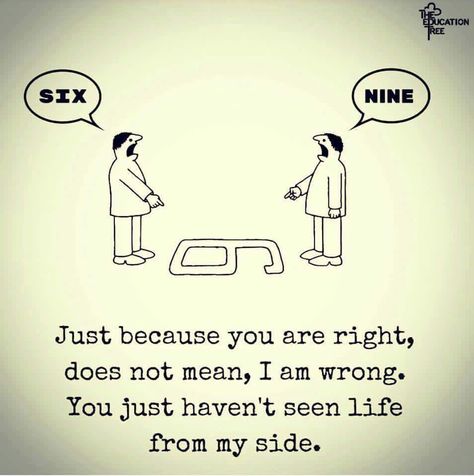 THE EDUCATION TREE

SIX

NINE

Just because you are right, does not mean, I am wrong. You just haven't seen life from my side.